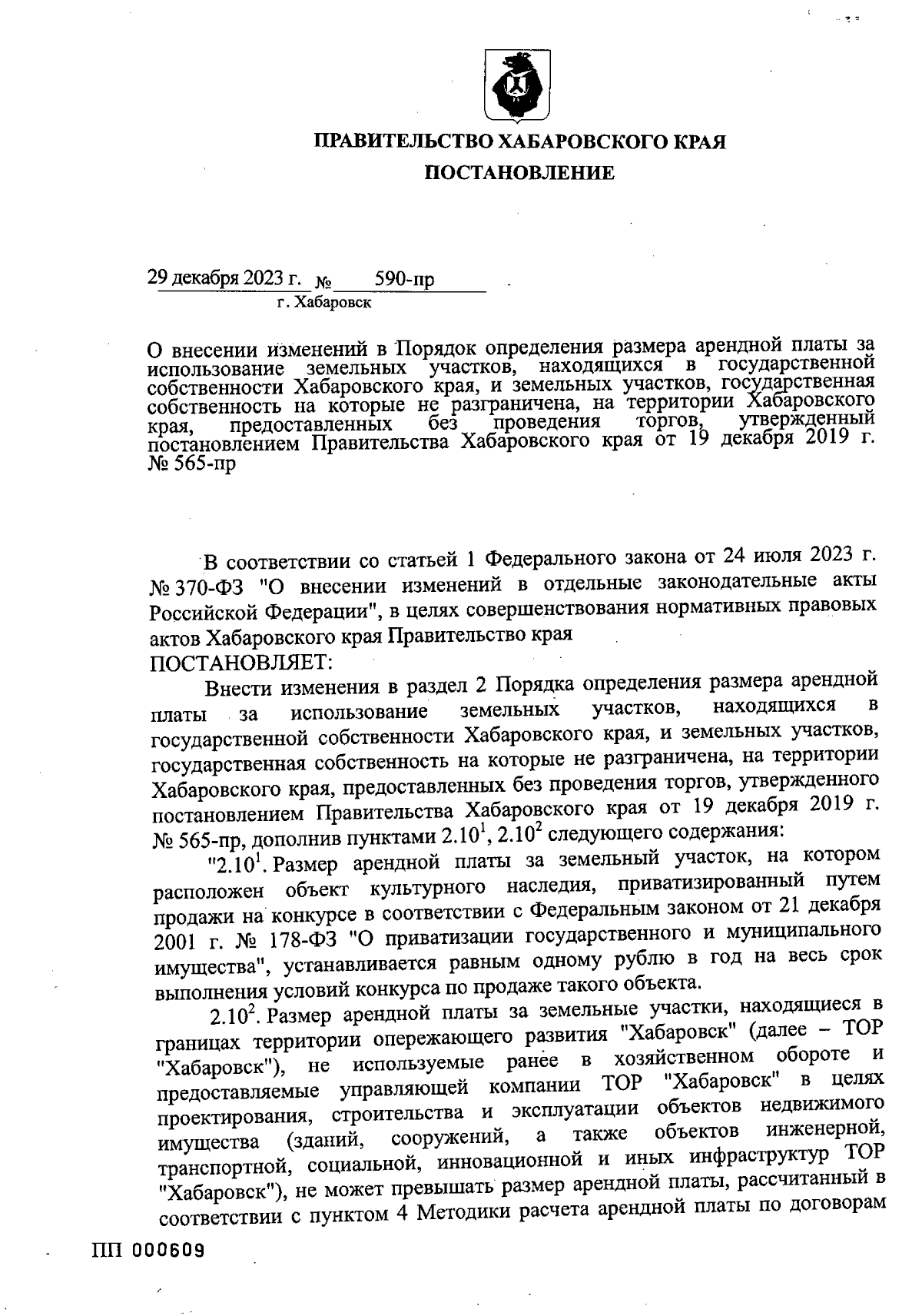 ПРАВИТЕЛЬСТВО ХАБАРОВСКОГО КРАЯ

ПОСТАНОВЛЕНИЕ

29 декабря 2023 г. № 590-пр

г. Хабаровск

О внесении изменений в Порядок определения размера арендной платы за использование земельных участков, находящихся в государственной собственности Хабаровского края, и земельных участков, государственная собственность на которые не разграничена, на территории Хабаровского края, предоставленных без проведения торгов, утвержденный постановлением Правительства Хабаровского края от 19 декабря 2019 г. № 565-пр

В соответствии со статьей 1 Федерального закона от 24 июля 2023 г. № 370-ФЗ "О внесении изменений в отдельные законодательные акты Российской Федерации", в целях совершенствования нормативных правовых актов Хабаровского края Правительство края

ПОСТАНОВЛЯЕТ:

Внести изменения в раздел 2 Порядка определения размера арендной платы за использование земельных участков, находящихся в государственной собственности Хабаровского края, и земельных участков, государственная собственность на которые не разграничена, на территории Хабаровского края, предоставленных без проведения торгов, утвержденного постановлением Правительства Хабаровского края от 19 декабря 2019 г. № 565-пр, дополнив пунктами $2.10^1$, $2.10^2$ следующего содержания:

"$2.10^1$. Размер арендной платы за земельный участок, на котором расположен объект культурного наследия, приватизированный путем продажи на конкурсе в соответствии с Федеральным законом от 21 декабря 2001 г. № 178-ФЗ "О приватизации государственного и муниципального имущества", устанавливается равным одному рублю в год на весь срок выполнения условий конкурса по продаже такого объекта.

$2.10^2$. Размер арендной платы за земельные участки, находящиеся в границах территории опережающего развития "Хабаровск" (далее – ТОР "Хабаровск"), не используемые ранее в хозяйственном обороте и предоставляемые управляющей компании ТОР "Хабаровск" в целях проектирования, строительства и эксплуатации объектов недвижимого имущества (зданий, сооружений, а также объектов инженерной, транспортной, социальной, инновационной и иных инфраструктур ТОР "Хабаровск"), не может превышать размер арендной платы, рассчитанный в соответствии с пунктом 4 Методики расчета арендной платы по договорам

ПП 000609